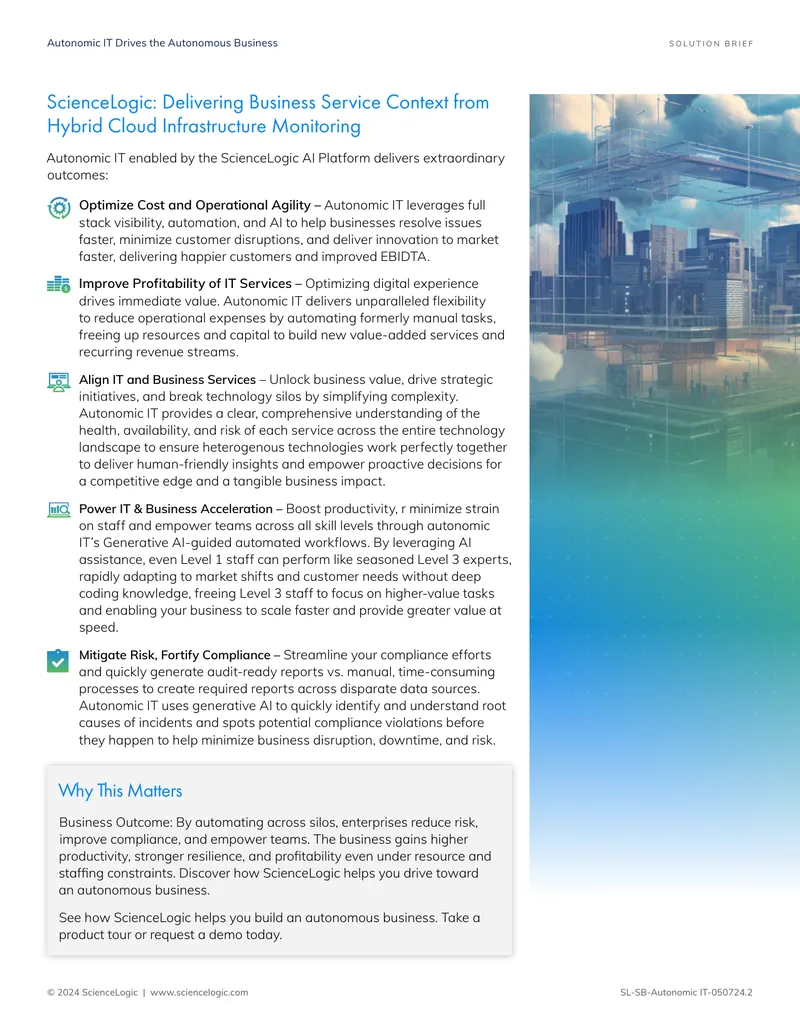 Autonomic IT Drives the Autonomous Business

SOLUTION BRIEF

ScienceLogic: Delivering Business Service Context from Hybrid Cloud Infrastructure Monitoring

Autonomic IT enabled by the ScienceLogic AI Platform delivers extraordinary outcomes:

Optimize Cost and Operational Agility – Autonomic IT leverages full stack visibility, automation, and AI to help businesses resolve issues faster, minimize customer disruptions, and deliver innovation to market faster, delivering happier customers and improved EBIDTA.

Improve Profitability of IT Services – Optimizing digital experience drives immediate value. Autonomic IT delivers unparalleled flexibility to reduce operational expenses by automating formerly manual tasks, freeing up resources and capital to build new value-added services and recurring revenue streams.

Align IT and Business Services – Unlock business value, drive strategic initiatives, and break technology silos by simplifying complexity. Autonomic IT provides a clear, comprehensive understanding of the health, availability, and risk of each service across the entire technology landscape to ensure heterogenous technologies work perfectly together to deliver human-friendly insights and empower proactive decisions for a competitive edge and a tangible business impact.

Power IT & Business Acceleration – Boost productivity, r minimize strain on staff and empower teams across all skill levels through autonomic IT's Generative AI-guided automated workflows. By leveraging AI assistance, even Level 1 staff can perform like seasoned Level 3 experts, rapidly adapting to market shifts and customer needs without deep coding knowledge, freeing Level 3 staff to focus on higher-value tasks and enabling your business to scale faster and provide greater value at speed.

Mitigate Risk, Fortify Compliance – Streamline your compliance efforts and quickly generate audit-ready reports vs. manual, time-consuming processes to create required reports across disparate data sources. Autonomic IT uses generative AI to quickly identify and understand root causes of incidents and spots potential compliance violations before they happen to help minimize business disruption, downtime, and risk.

Why This Matters

Business Outcome: By automating across silos, enterprises reduce risk, improve compliance, and empower teams. The business gains higher productivity, stronger resilience, and profitability even under resource and staffing constraints. Discover how ScienceLogic helps you drive toward an autonomous business.

See how ScienceLogic helps you build an autonomous business. Take a product tour or request a demo today.

© 2024 ScienceLogic | www.sciencelogic.com

SL-SB-Autonomic IT-050724.2